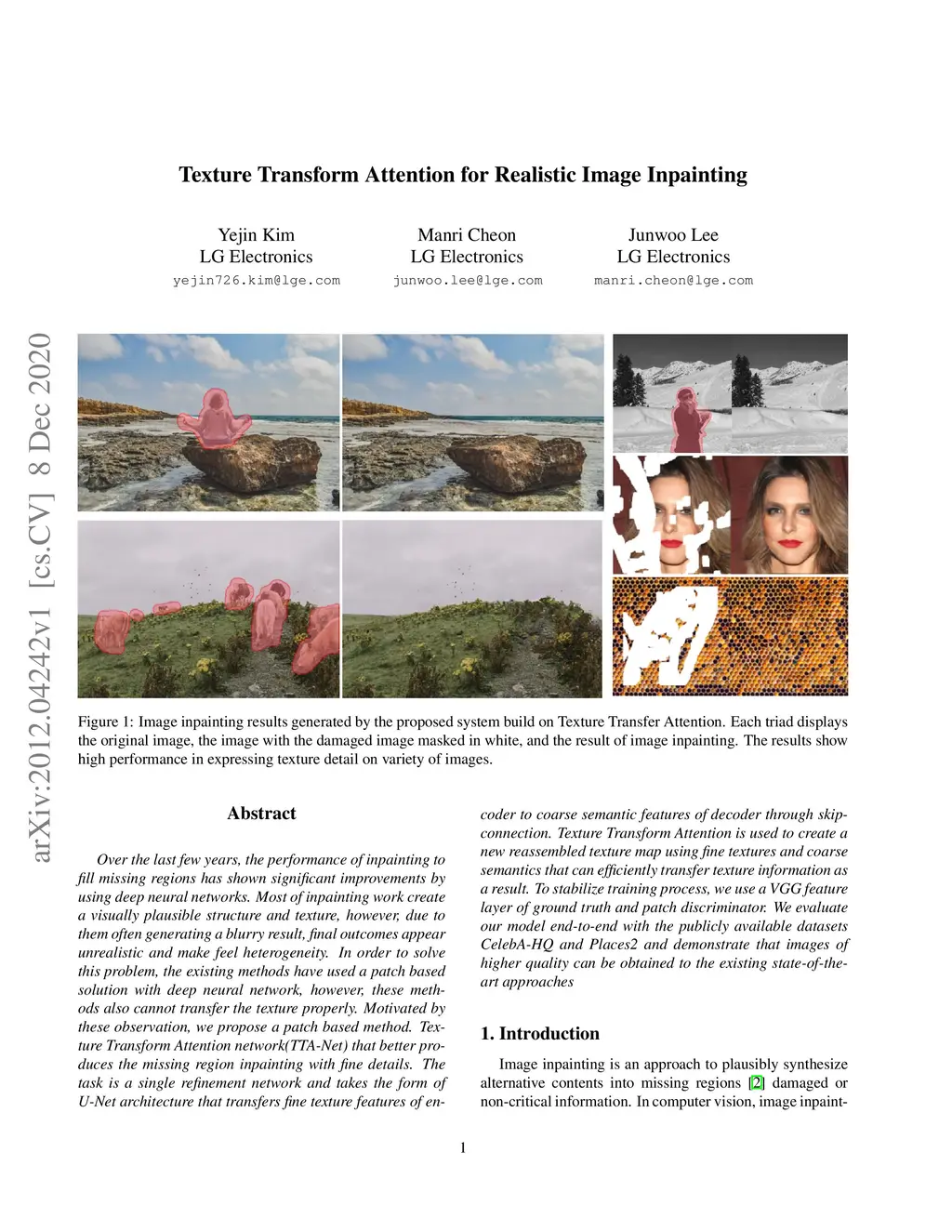 Texture Transform Attention for Realistic Image Inpainting

Yejin Kim
LG Electronics
yejin726.kim@lge.com

Manri Cheon
LG Electronics
junwoo.lee@lge.com

Junwoo Lee
LG Electronics
manri.cheon@lge.com

arXiv:2012.04242v1 [cs.CV] 8 Dec 2020

Figure 1: Image inpainting results generated by the proposed system build on Texture Transfer Attention. Each triad displays the original image, the image with the damaged image masked in white, and the result of image inpainting. The results show high performance in expressing texture detail on variety of images.

Abstract

Over the last few years, the performance of inpainting to fill missing regions has shown significant improvements by using deep neural networks. Most of inpainting work create a visually plausible structure and texture, however, due to them often generating a blurry result, final outcomes appear unrealistic and make feel heterogeneity. In order to solve this problem, the existing methods have used a patch based solution with deep neural network, however, these methods also cannot transfer the texture properly. Motivated by these observation, we propose a patch based method. Texture Transform Attention network(TTA-Net) that better produces the missing region inpainting with fine details. The task is a single refinement network and takes the form of U-Net architecture that transfers fine texture features of encoder to coarse semantic features of decoder through skip-connection. Texture Transform Attention is used to create a new reassembled texture map using fine textures and coarse semantics that can efficiently transfer texture information as a result. To stabilize training process, we use a VGG feature layer of ground truth and patch discriminator. We evaluate our model end-to-end with the publicly available datasets CelebA-HQ and Places2 and demonstrate that images of higher quality can be obtained to the existing state-of-the-art approaches

1. Introduction

Image inpainting is an approach to plausibly synthesize alternative contents into missing regions [2] damaged or non-critical information. In computer vision, image inpaint-

1